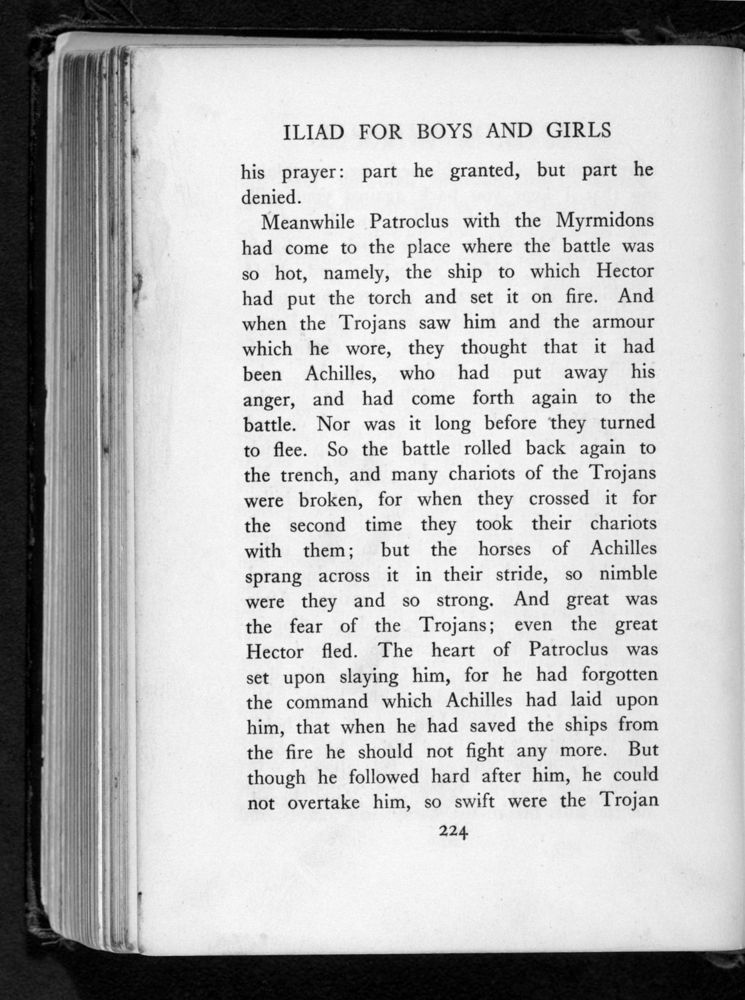 ILIAD FOR BOYS AND GIRLS

his prayer: part he granted, but part he denied.

Meanwhile Patroclus with the Myrmidons had come to the place where the battle was so hot, namely, the ship to which Hector had put the torch and set it on fire. And when the Trojans saw him and the armour which he wore, they thought that it had been Achilles, who had put away his anger, and had come forth again to the battle. Nor was it long before they turned to flee. So the battle rolled back again to the trench, and many chariots of the Trojans were broken, for when they crossed it for the second time they took their chariots with them; but the horses of Achilles sprang across it in their stride, so nimble were they and so strong. And great was the fear of the Trojans; even the great Hector fled. The heart of Patroclus was set upon slaying him, for he had forgotten the command which Achilles had laid upon him, that when he had saved the ships from the fire he should not fight any more. But though he followed hard after him, he could not overtake him, so swift were the Trojan

224